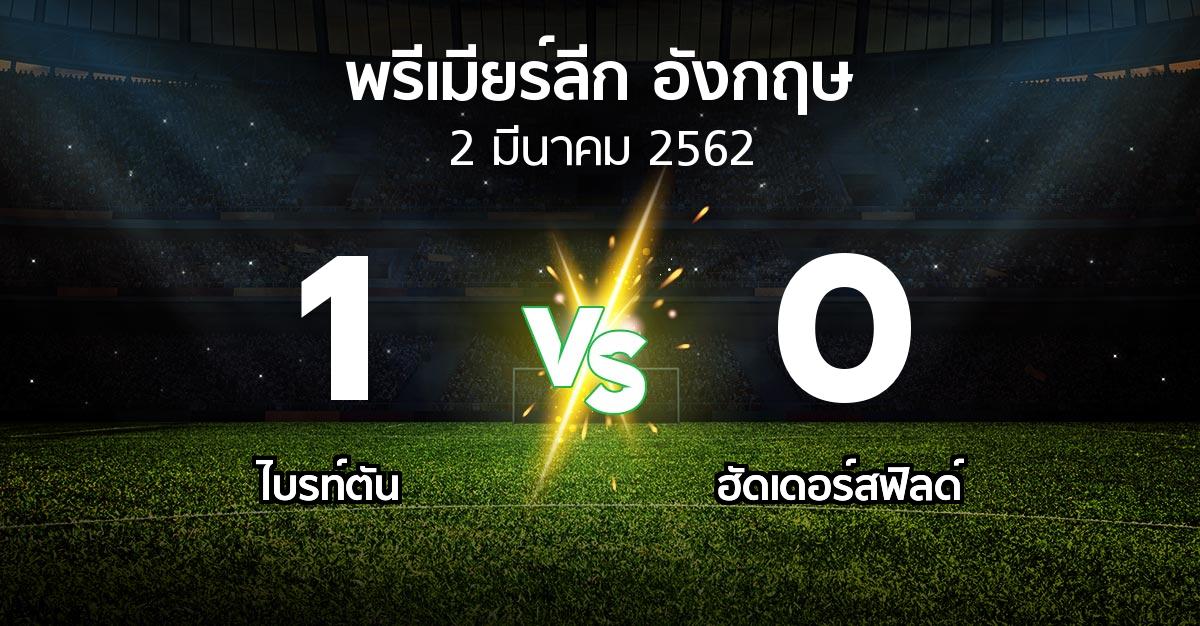 พรีเมียร์ลีก อังกฤษ
2 มีนาคม 2562

1
VS
0

ไบรท์ตัน
ฮัดเดอร์สฟิลด์